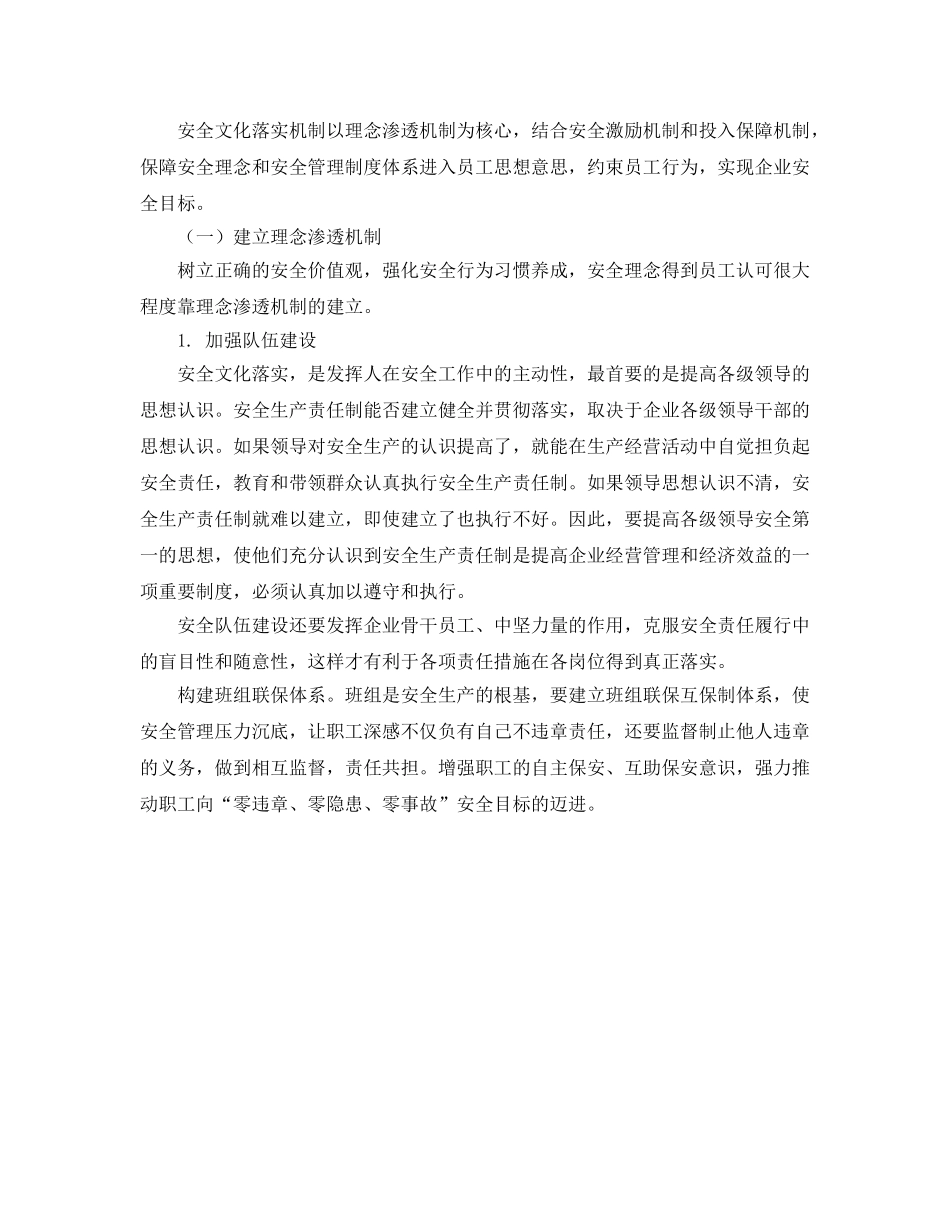 安全文化落实机制以理念渗透机制为核心，结合安全激励机制和投入保障机制，保障安全理念和安全管理制度体系进入员工思想意思，约束员工行为，实现企业安全目标。

（一）建立理念渗透机制

树立正确的安全价值观，强化安全行为习惯养成，安全理念得到员工认可很大程度靠理念渗透机制的建立。

1.加强队伍建设

安全文化落实，是发挥人在安全工作中的主动性，最首要的是提高各级领导的思想认识。安全生产责任制能否建立健全并贯彻落实，取决于企业各级领导干部的思想认识。如果领导对安全生产的认识提高了，就能在生产经营活动中自觉担负起安全责任，教育和带领群众认真执行安全生产责任制。如果领导思想认识不清，安全生产责任制就难以建立，即使建立了也执行不好。因此，要提高各级领导安全第一的思想，使他们充分认识到安全生产责任制是提高企业经营管理和经济效益的一项重要制度，必须认真加以遵守和执行。

安全队伍建设还要发挥企业骨干员工、中坚力量的作用，克服安全责任履行中的盲目性和随意性，这样才有利于各项责任措施在各岗位得到真正落实。

构建班组联保体系。班组是安全生产的根基，要建立班组联保互保制体系，使安全管理压力沉底，让职工深感不仅负有自己不违章责任，还要监督制止他人违章的义务，做到相互监督，责任共担。增强职工的自主保安、互助保安意识，强力推动职工向“零违章、零隐患、零事故”安全目标的迈进。